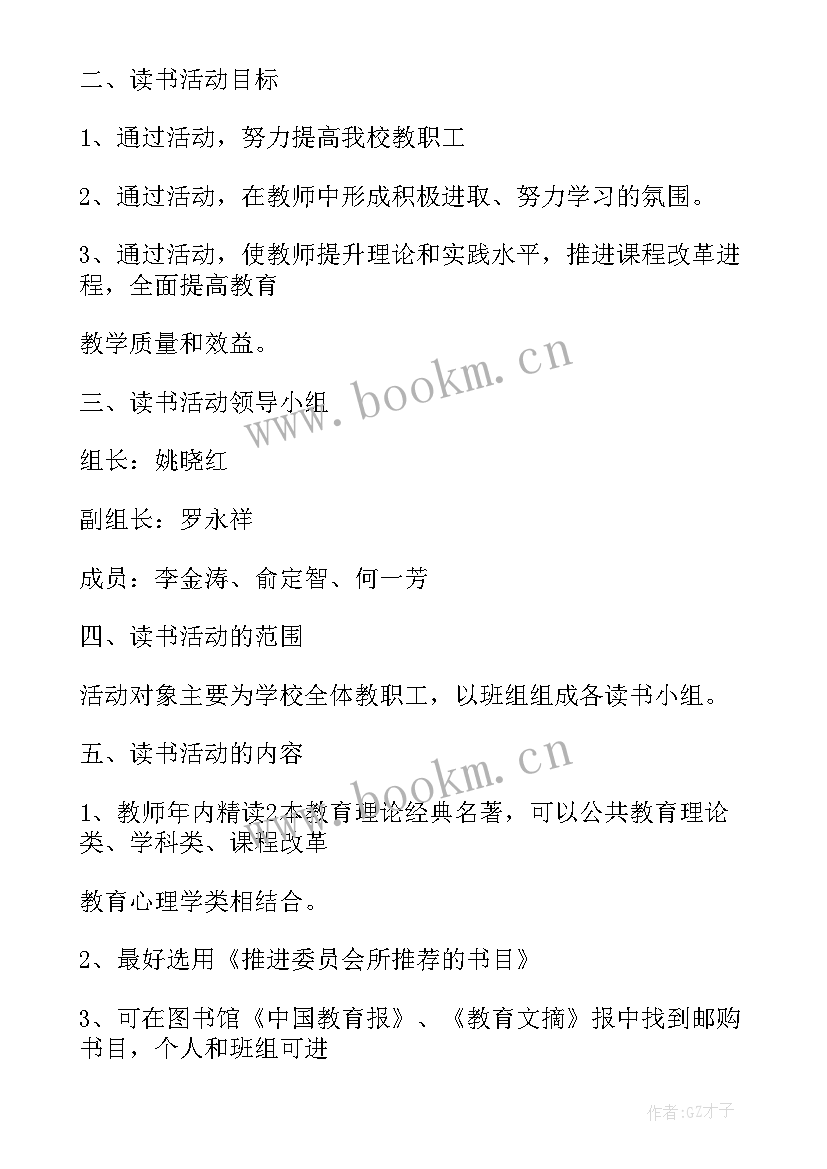 二、读书活动目标

1、通过活动，努力提高我校教职工

2、通过活动，在教师中形成积极进取、努力学习的氛围。

3、通过活动，使教师提升理论和实践水平，推进课程改革进程，全面提高教育

教学质量和效益。

三、读书活动领导小组

组长：姚晓红

副组长：罗永祥

成员：李金涛、俞定智、何一芳

四、读书活动的范围

活动对象主要为学校全体教职工，以班组组成各读书小组。

五、读书活动的内容

1、教师年内精读2本教育理论经典名著，可以公共教育理论类、学科类、课程改革

教育心理学类相结合。

2、最好选用《推进委员会所推荐的书目》

3、可在图书馆《中国教育报》、《教育文摘》报中找到邮购书目，个人和班组可进

www.bookm.cn

www.bookm.cn

作者:GZ才子